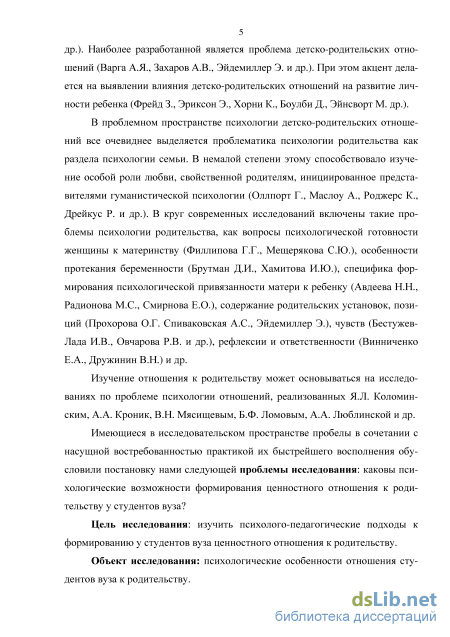 5

др.). Наиболее разработанной является проблема детско-родительских отношений (Варга А.Я., Захаров А.В., Эйдемиллер Э. и др.). При этом акцент делается на выявлении влияния детско-родительских отношений на развитие личности ребенка (Фрейд З., Эриксон Э., Хорни К., Боулби Д., Эйнсворт М. др.).

В проблемном пространстве психологии детско-родительских отношений все очевиднее выделяется проблематика психологии родительства как раздела психологии семьи. В немалой степени этому способствовало изучение особой роли любви, свойственной родителям, инициированное представителями гуманистической психологии (Оллпорт Г., Маслоу А., Роджерс К., Дрейкус Р. и др.). В круг современных исследований включены такие проблемы психологии родительства, как вопросы психологической готовности женщины к материнству (Филлипова Г.Г., Мещерякова С.Ю.), особенности протекания беременности (Брутман Д.И., Хамитова И.Ю.), специфика формирования психологической привязанности матери к ребенку (Авдеева Н.Н., Радионова М.С., Смирнова Е.О.), содержание родительских установок, позиций (Прохорова О.Г. Спиваковская А.С., Эйдемиллер Э.), чувств (Бестужев-Лада И.В., Овчарова Р.В. и др.), рефлексии и ответственности (Винниченко Е.А., Дружинин В.Н.) и др.

Изучение отношения к родительству может основываться на исследованиях по проблеме психологии отношений, реализованных Я.Л. Коломинским, А.А. Кроник, В.Н. Мясищевым, Б.Ф. Ломовым, А.А. Люблинской и др.

Имеющиеся в исследовательском пространстве пробелы в сочетании с насущной востребованностью практикой их быстрейшего восполнения обусловили постановку нами следующей **проблемы исследования**: каковы психологические возможности формирования ценностного отношения к родительству у студентов вуза?

**Цель исследования**: изучить психолого-педагогические подходы к формированию у студентов вуза ценностного отношения к родительству.

**Объект исследования:** психологические особенности отношения студентов вуза к родительству.

dsLib.net
библиотека диссертаций